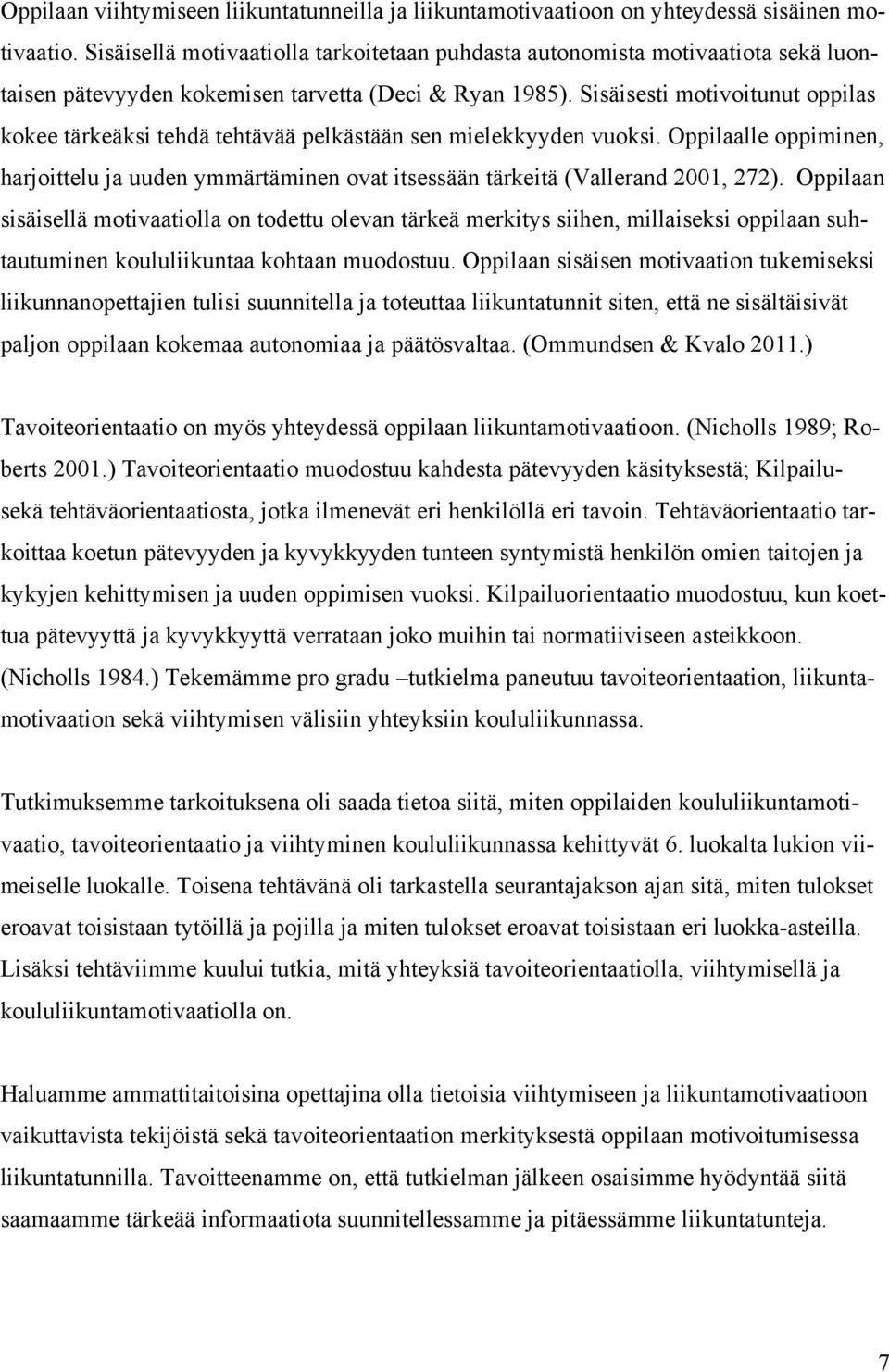 Oppilaan viihtymiseen liikuntatunneilla ja liikuntamotivaatioon on yhteydessä sisäinen motivaatio. Sisäisellä motivaatiolla tarkoitetaan puhdasta autonomista motivaatiota sekä luontaisen pätevyyden kokemisen tarvetta (Deci & Ryan 1985). Sisäisesti motivoitunut oppilas kokee tärkeäksi tehdä tehtävää pelkästään sen mielekkyyden vuoksi. Oppilaalle oppiminen, harjoittelu ja uuden ymmärtäminen ovat itsessään tärkeitä (Vallerand 2001, 272). Oppilaan sisäisellä motivaatiolla on todettu olevan tärkeä merkitys siihen, millaiseksi oppilaan suhtautuminen koululiikuntaa kohtaan muodostuu. Oppilaan sisäisen motivaation tukemiseksi liikunnanopettajien tulisi suunnitella ja toteuttaa liikuntatunnit siten, että ne sisältäisivät paljon oppilaan kokemaa autonomiaa ja päätösvaltaa. (Ommundsen & Kvalo 2011.)

Tavoiteorientaatio on myös yhteydessä oppilaan liikuntamotivaatioon. (Nicholls 1989; Roberts 2001.) Tavoiteorientaatio muodostuu kahdesta pätevyyden käsityksestä; Kilpailu- sekä tehtäväorientaatiosta, jotka ilmenevät eri henkilöllä eri tavoin. Tehtäväorientaatio tarkoittaa koetun pätevyyden ja kyvykkyyden tunteen syntymistä henkilön omien taitojen ja kykyjen kehittymisen ja uuden oppimisen vuoksi. Kilpailuorientaatio muodostuu, kun koettua pätevyyttä ja kyvykkyyttä verrataan joko muihin tai normatiiviseen asteikkoon. (Nicholls 1984.) Tekemämme pro gradu –tutkielma paneutuu tavoiteorientaation, liikuntamotivaation sekä viihtymisen välisiin yhteyksiin koululiikunnassa.

Tutkimuksemme tarkoituksena oli saada tietoa siitä, miten oppilaiden koululiikuntamotivaatio, tavoiteorientaatio ja viihtyminen koululiikunnassa kehittyvät 6. luokalta lukion viimeiselle luokalle. Toisena tehtävänä oli tarkastella seurantajakson ajan sitä, miten tulokset eroavat toisistaan tytöillä ja pojilla ja miten tulokset eroavat toisistaan eri luokka-asteilla. Lisäksi tehtäviimme kuului tutkia, mitä yhteyksiä tavoiteorientaatiolla, viihtymisellä ja koululiikuntamotivaatiolla on.

Haluamme ammattitaitoisina opettajina olla tietoisia viihtymiseen ja liikuntamotivaatioon vaikuttavista tekijöistä sekä tavoiteorientaation merkityksestä oppilaan motivoitumisessa liikuntatunnilla. Tavoitteenamme on, että tutkielman jälkeen osaisimme hyödyntää siitä saamaamme tärkeää informaatiota suunnitellessamme ja pitäessämme liikuntatunteja.

7